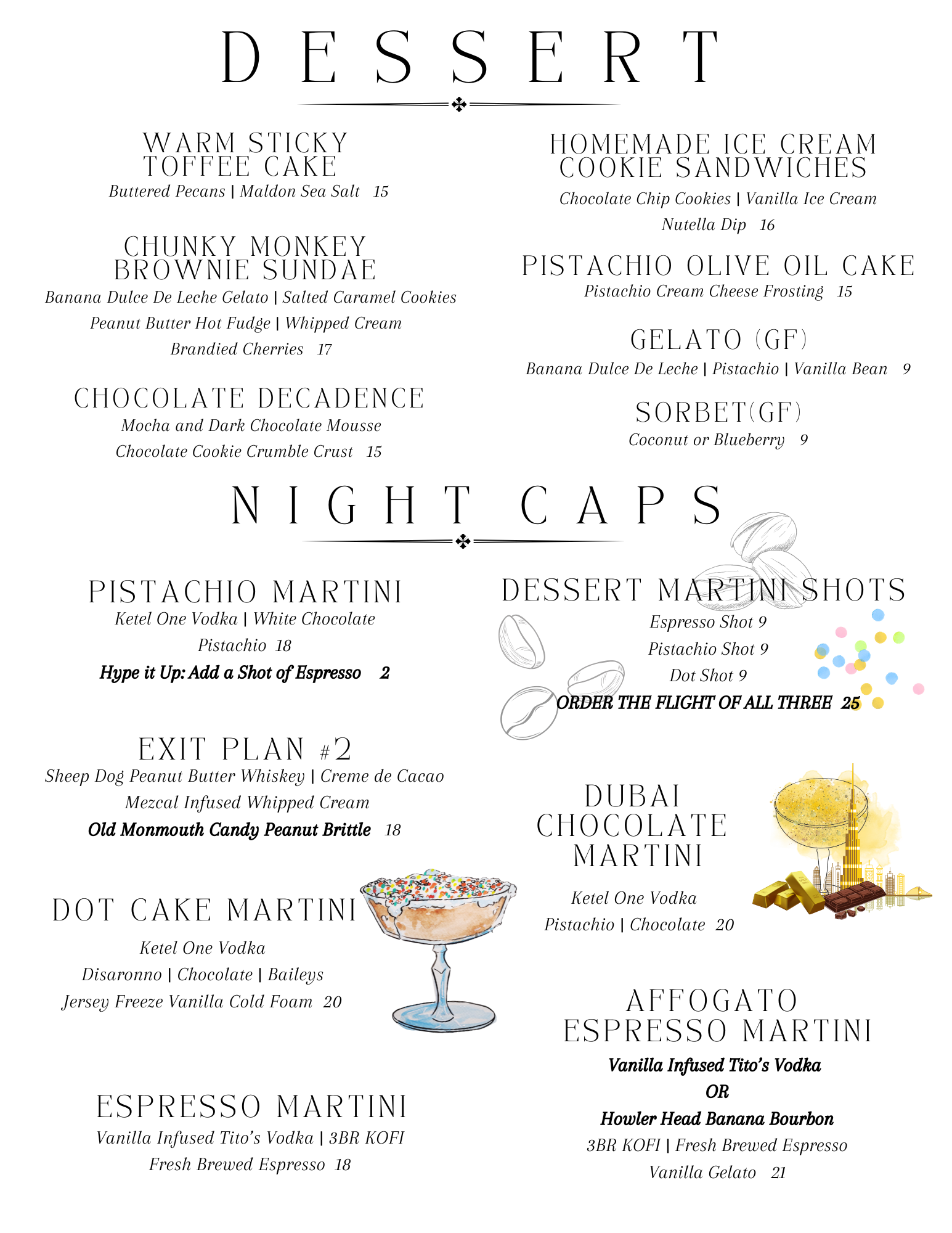 DESSERT

WARM STICKY TOFFEE CAKE
Buttered Pecans | Maldon Sea Salt 15

CHUNKY MONKEY BROWNIE SUNDAE
Banana Dulce De Leche Gelato | Salted Caramel Cookies
Peanut Butter Hot Fudge | Whipped Cream
Brandied Cherries 17

CHOCOLATE DECADENCE
Mocha and Dark Chocolate Mousse
Chocolate Cookie Crumble Crust 15

HOMEMADE ICE CREAM COOKIE SANDWICHES
Chocolate Chip Cookies | Vanilla Ice Cream
Nutella Dip 16

PISTACHIO OLIVE OIL CAKE
Pistachio Cream Cheese Frosting 15

GELATO (GF)
Banana Dulce De Leche | Pistachio | Vanilla Bean 9

SORBET(GF)
Coconut or Blueberry 9

NIGHT CAPS

PISTACHIO MARTINI
Ketel One Vodka | White Chocolate
Pistachio 18
Hype it Up: Add a Shot of Espresso 2

EXIT PLAN #2
Sheep Dog Peanut Butter Whiskey | Creme de Cacao
Mezcal Infused Whipped Cream
Old Monmouth Candy Peanut Brittle 18

DOT CAKE MARTINI
Ketel One Vodka
Disaronno | Chocolate | Baileys
Jersey Freeze Vanilla Cold Foam 20

ESPRESSO MARTINI
Vanilla Infused Tito's Vodka | 3BR KOFI
Fresh Brewed Espresso 18

DESSERT MARTINI SHOTS
Espresso Shot 9
Pistachio Shot 9
Dot Shot 9
ORDER THE FLIGHT OF ALL THREE 25

DUBAI CHOCOLATE MARTINI
Ketel One Vodka
Pistachio | Chocolate 20

AFFOGATO ESPRESSO MARTINI
Vanilla Infused Tito's Vodka
OR
Howler Head Banana Bourbon
3BR KOFI | Fresh Brewed Espresso
Vanilla Gelato 21